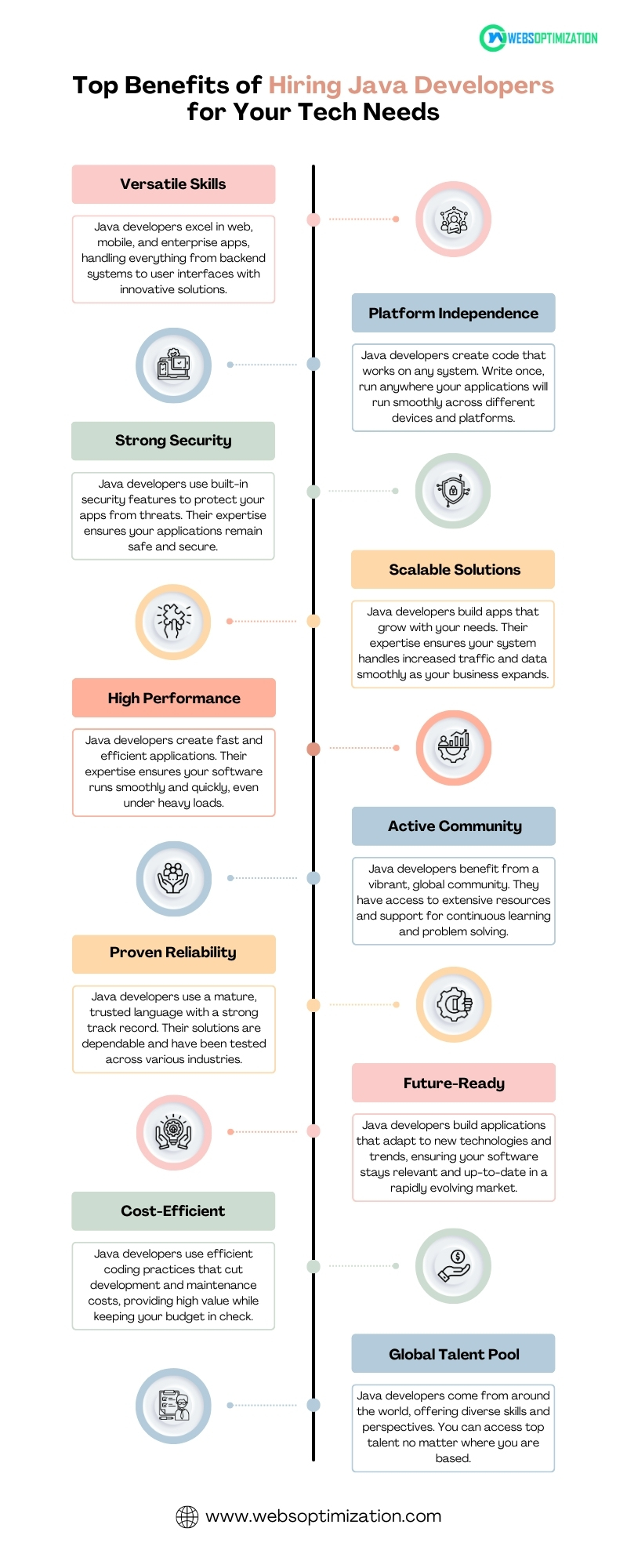 WEBSOPTIMIZATION

Top Benefits of Hiring Java Developers for Your Tech Needs

Versatile Skills

Java developers excel in web, mobile, and enterprise apps, handling everything from backend systems to user interfaces with innovative solutions.

Platform Independence

Java developers create code that works on any system. Write once, run anywhere your applications will run smoothly across different devices and platforms.

Strong Security

Java developers use built-in security features to protect your apps from threats. Their expertise ensures your applications remain safe and secure.

Scalable Solutions

Java developers build apps that grow with your needs. Their expertise ensures your system handles increased traffic and data smoothly as your business expands.

High Performance

Java developers create fast and efficient applications. Their expertise ensures your software runs smoothly and quickly, even under heavy loads.

Active Community

Java developers benefit from a vibrant, global community. They have access to extensive resources and support for continuous learning and problem solving.

Proven Reliability

Java developers use a mature, trusted language with a strong track record. Their solutions are dependable and have been tested across various industries.

Future-Ready

Java developers build applications that adapt to new technologies and trends, ensuring your software stays relevant and up-to-date in a rapidly evolving market.

Cost-Efficient

Java developers use efficient coding practices that cut development and maintenance costs, providing high value while keeping your budget in check.

Global Talent Pool

Java developers come from around the world, offering diverse skills and perspectives. You can access top talent no matter where you are based.

www.websoptimization.com